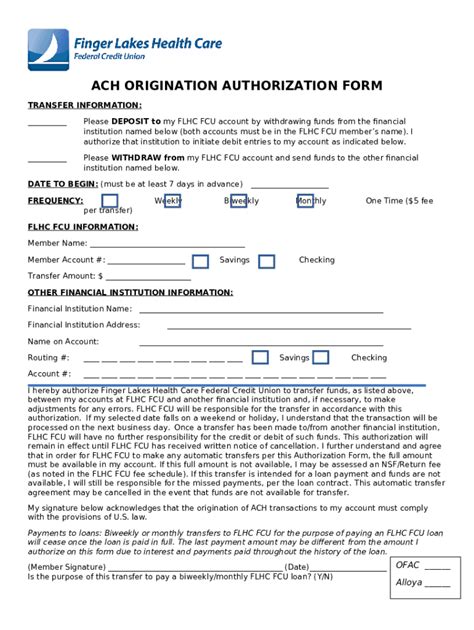 Finger Lakes Health Care
Federal Credit Union

ACH ORIGINATION AUTHORIZATION FORM

TRANSFER INFORMATION:

________ Please DEPOSIT to my FLHC FCU account by withdrawing funds from the financial institution named below (both accounts must be in the FLHC FCU member's name). I authorize that institution to initiate debit entries to my account as indicated below.

________ Please WITHDRAW from my FLHC FCU account and send funds to the other financial institution named below.

DATE TO BEGIN: (must be at least 7 days in advance) ________________

FREQUENCY: Weekly Biweekly Monthly One Time ($5 fee per transfer)

FLHC FCU INFORMATION:

Member Name: ________________________________

Member Account #: ________________ Savings Checking

Transfer Amount: $ ________________

OTHER FINANCIAL INSTITUTION INFORMATION:

Financial Institution Name: ________________________________

Financial Institution Address: ________________________________

Name on Account: ________________________________

Routing #: ___ ___ ___ ___ ___ ___ ___ ___ ___ Savings Checking

Account #: ___ ___ ___ ___ ___ ___ ___ ___ ___ ___ ___ ___ ___ ___ ___ ___ ___

I hereby authorize Finger Lakes Health Care Federal Credit Union to transfer funds, as listed above, between my accounts at FLHC FCU and another financial institution and, if necessary, to make adjustments for any errors. FLHC FCU will be responsible for the transfer in accordance with this authorization. If my selected date falls on a weekend or holiday, I understand that the transaction will be processed on the next business day. Once a transfer has been made to/from another financial institution, FLHC FCU will have no further responsibility for the credit or debit of such funds. This authorization will remain in effect until FLHC FCU has received written notice of cancellation. I further understand and agree that in order for FLHC FCU to make any automatic transfers per this Authorization Form, the full amount must be available in my account. If this full amount is not available, I may be assessed an NSF/Return fee (as noted in the FLHC FCU fee schedule). If this transfer is intended for a loan payment and funds are not available, I will still be responsible for the missed payments, per the loan contract. This automatic transfer agreement may be cancelled in the event that funds are not available for transfer.

My signature below acknowledges that the origination of ACH transactions to my account must comply with the provisions of U.S. law.

Payments to loans: Biweekly or monthly transfers to FLHC FCU for the purpose of paying an FLHC FCU loan will cease once the loan is paid in full. The last payment amount may be different from the amount I authorize on this form due to interest and payments paid throughout the history of the loan.

(Member Signature) ________________________________ (Date) ________________
Is the purpose of this transfer to pay a biweekly/monthly FLHC FCU loan? (Y/N)

OFAC ______
Alloya ______